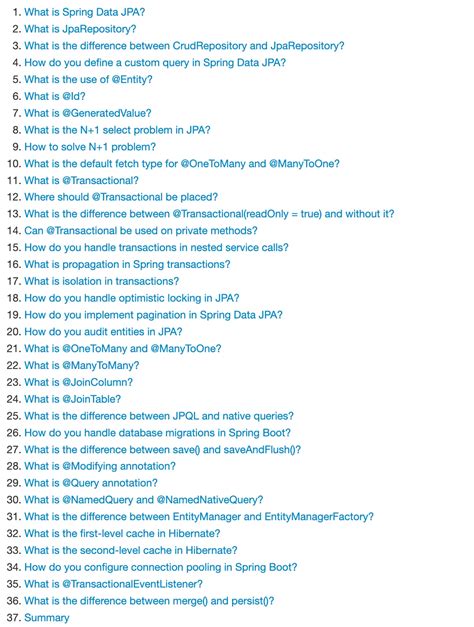 1. What is Spring Data JPA?
2. What is JpaRepository?
3. What is the difference between CrudRepository and JpaRepository?
4. How do you define a custom query in Spring Data JPA?
5. What is the use of @Entity?
6. What is @Id?
7. What is @GeneratedValue?
8. What is the N+1 select problem in JPA?
9. How to solve N+1 problem?
10. What is the default fetch type for @OneToMany and @ManyToOne?
11. What is @Transactional?
12. Where should @Transactional be placed?
13. What is the difference between @Transactional(readOnly = true) and without it?
14. Can @Transactional be used on private methods?
15. How do you handle transactions in nested service calls?
16. What is propagation in Spring transactions?
17. What is isolation in transactions?
18. How do you handle optimistic locking in JPA?
19. How do you implement pagination in Spring Data JPA?
20. How do you audit entities in JPA?
21. What is @OneToMany and @ManyToOne?
22. What is @ManyToMany?
23. What is @JoinColumn?
24. What is @JoinTable?
25. What is the difference between JPQL and native queries?
26. How do you handle database migrations in Spring Boot?
27. What is the difference between save() and saveAndFlush()?
28. What is @Modifying annotation?
29. What is @Query annotation?
30. What is @NamedQuery and @NamedNativeQuery?
31. What is the difference between EntityManager and EntityManagerFactory?
32. What is the first-level cache in Hibernate?
33. What is the second-level cache in Hibernate?
34. How do you configure connection pooling in Spring Boot?
35. What is @TransactionalEventListener?
36. What is the difference between merge() and persist()?
37. Summary